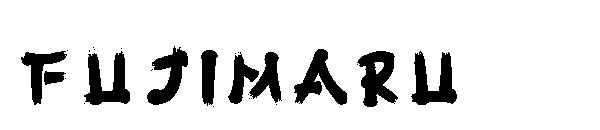 FUJIMARU